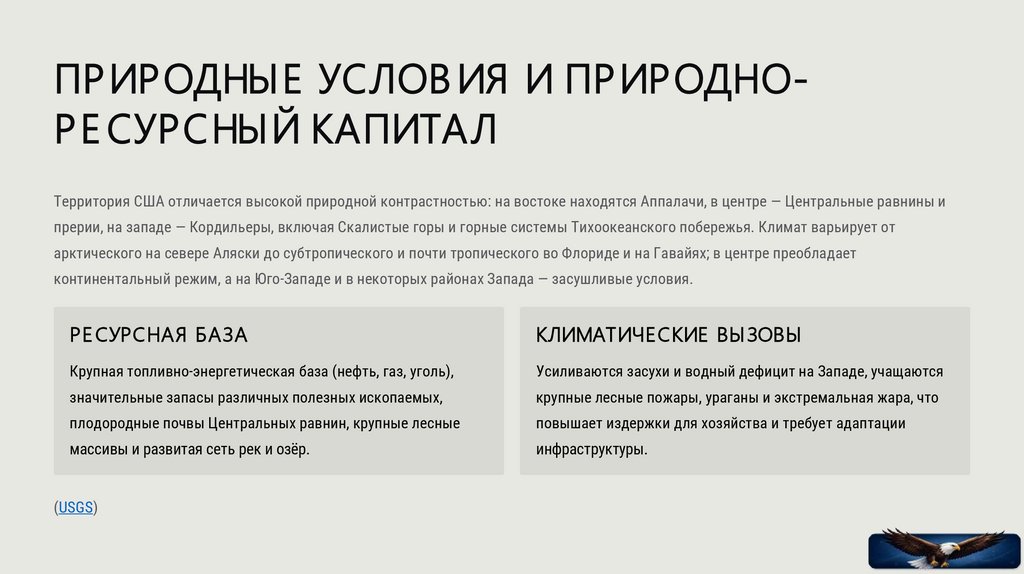 ПРИРОДНЫЕ УСЛОВИЯ И ПРИРОДНО-РЕСУРСНЫЙ КАПИТАЛ

Территория США отличается высокой природной контрастностью: на востоке находятся Аппалачи, в центре — Центральные равнины и прерии, на западе — Кордильеры, включая Скалистые горы и горные системы Тихоокеанского побережья. Климат варьирует от арктического на севере Аляски до субтропического и почти тропического во Флориде и на Гавайях; в центре преобладает континентальный режим, а на Юго-Западе и в некоторых районах Запада — засушливые условия.

РЕСУРСНАЯ БАЗА

Крупная топливно-энергетическая база (нефть, газ, уголь), значительные запасы различных полезных ископаемых, плодородные почвы Центральных равнин, крупные лесные массивы и развитая сеть рек и озёр.

КЛИМАТИЧЕСКИЕ ВЫЗОВЫ

Усиливаются засухи и водный дефицит на Западе, учащаются крупные лесные пожары, ураганы и экстремальная жара, что повышает издержки для хозяйства и требует адаптации инфраструктуры.

(USGS)